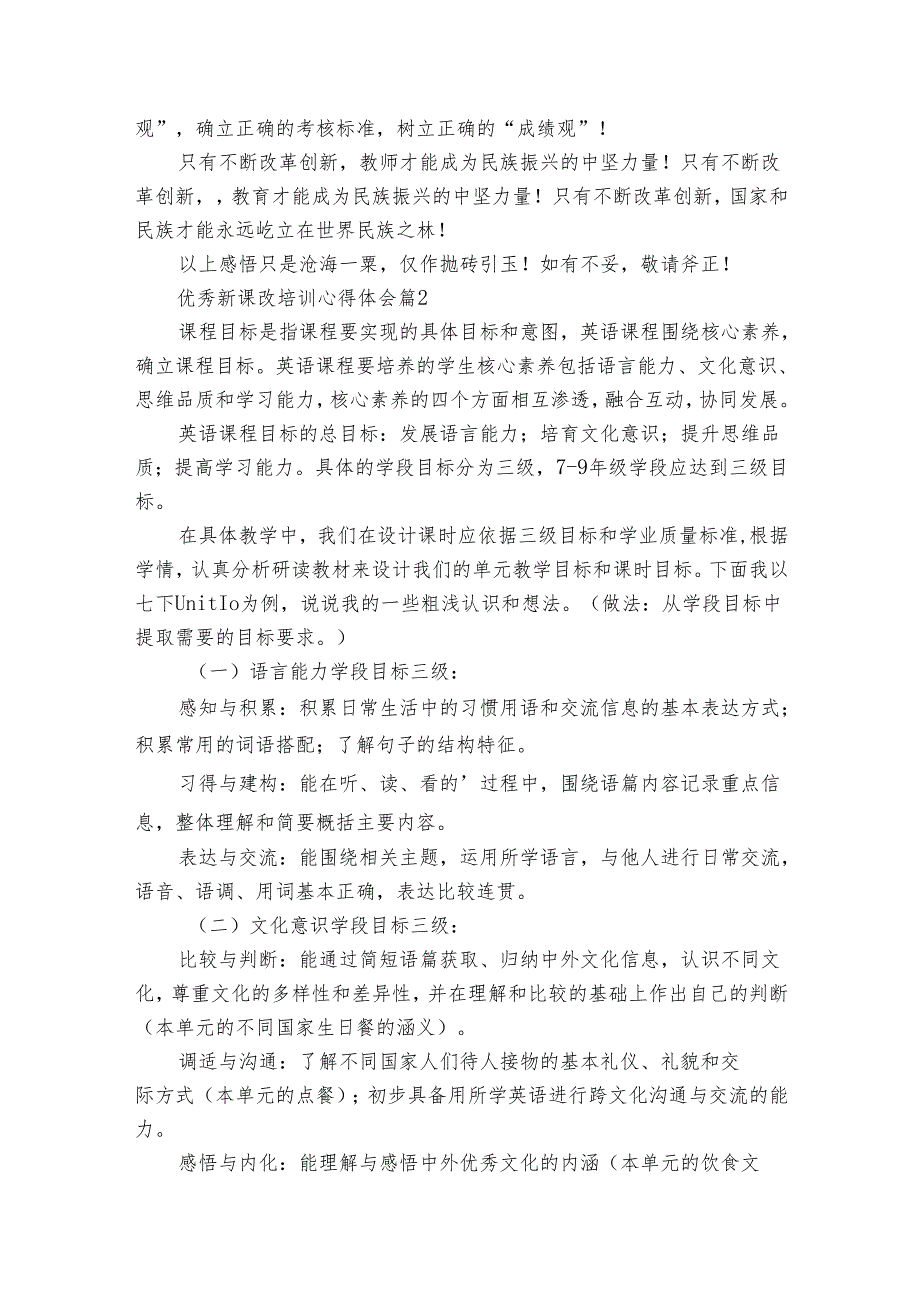 观”，确立正确的考核标准，树立正确的“成绩观”！

只有不断改革创新，教师才能成为民族振兴的中坚力量！只有不断改革创新，，教育才能成为民族振兴的中坚力量！只有不断改革创新，国家和民族才能永远屹立在世界民族之林！

以上感悟只是沧海一粟，仅作抛砖引玉！如有不妥，敬请斧正！

优秀新课改培训心得体会篇2

课程目标是指课程要实现的具体目标和意图，英语课程围绕核心素养，确立课程目标。英语课程要培养的学生核心素养包括语言能力、文化意识、思维品质和学习能力，核心素养的四个方面相互渗透，融合互动，协同发展。

英语课程目标的总目标：发展语言能力；培育文化意识；提升思维品质；提高学习能力。具体的学段目标分为三级，7-9年级学段应达到三级目标。

在具体教学中，我们在设计课时应依据三级目标和学业质量标准，根据学情，认真分析研读教材来设计我们的单元教学目标和课时目标。下面我以七下UnitIo为例，说说我的一些粗浅认识和想法。（做法：从学段目标中提取需要的目标要求。）

（一）语言能力学段目标三级：

感知与积累：积累日常生活中的习惯用语和交流信息的基本表达方式；积累常用的词语搭配；了解句子的结构特征。

习得与建构：能在听、读、看的’过程中，围绕语篇内容记录重点信息，整体理解和简要概括主要内容。

表达与交流：能围绕相关主题，运用所学语言，与他人进行日常交流，语音、语调、用词基本正确，表达比较连贯。

（二）文化意识学段目标三级：

比较与判断：能通过简短语篇获取、归纳中外文化信息，认识不同文化，尊重文化的多样性和差异性，并在理解和比较的基础上作出自己的判断（本单元的不同国家生日餐的涵义）。

调适与沟通：了解不同国家人们待人接物的基本礼仪、礼貌和交际方式（本单元的点餐）；初步具备用所学英语进行跨文化沟通与交流的能力。

感悟与内化：能理解与感悟中外优秀文化的内涵（本单元的饮食文